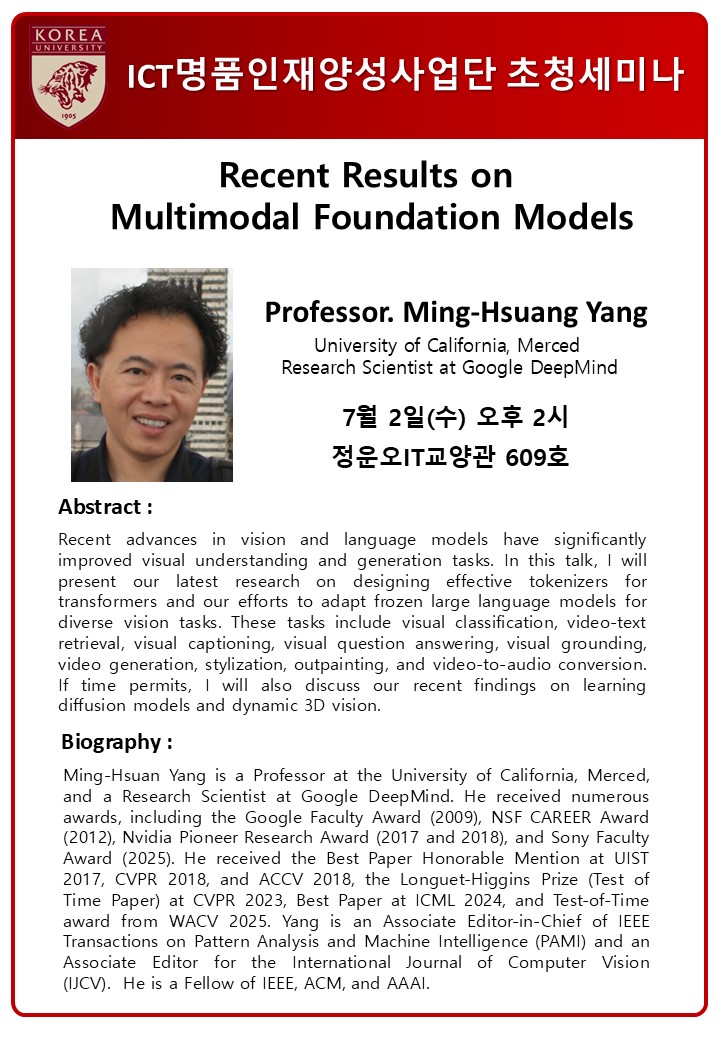 KOREA UNIVERSITY

1905

ICT명품인재양성사업단 초청세미나

Recent Results on Multimodal Foundation Models

Professor. Ming-Hsuang Yang

University of California, Merced
Research Scientist at Google DeepMind

7월 2일(수) 오후 2시
정운오IT교양관 609호

Abstract :

Recent advances in vision and language models have significantly improved visual understanding and generation tasks. In this talk, I will present our latest research on designing effective tokenizers for transformers and our efforts to adapt frozen large language models for diverse vision tasks. These tasks include visual classification, video-text retrieval, visual captioning, visual question answering, visual grounding, video generation, stylization, outpainting, and video-to-audio conversion. If time permits, I will also discuss our recent findings on learning diffusion models and dynamic 3D vision.

Biography :

Ming-Hsuan Yang is a Professor at the University of California, Merced, and a Research Scientist at Google DeepMind. He received numerous awards, including the Google Faculty Award (2009), NSF CAREER Award (2012), Nvidia Pioneer Research Award (2017 and 2018), and Sony Faculty Award (2025). He received the Best Paper Honorable Mention at UIST 2017, CVPR 2018, and ACCV 2018, the Longuet-Higgins Prize (Test of Time Paper) at CVPR 2023, Best Paper at ICML 2024, and Test-of-Time award from WACV 2025. Yang is an Associate Editor-in-Chief of IEEE Transactions on Pattern Analysis and Machine Intelligence (PAMI) and an Associate Editor for the International Journal of Computer Vision (IJCV). He is a Fellow of IEEE, ACM, and AAAI.